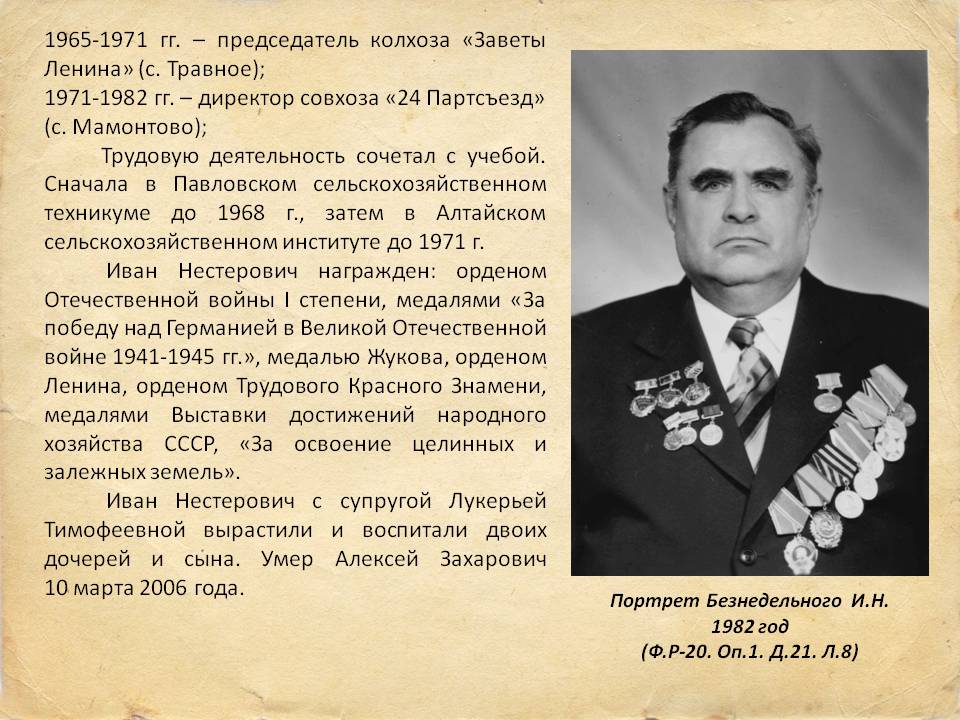 1965-1971 гг. – председатель колхоза «Заветы Ленина» (с. Травное);
1971-1982 гг. – директор совхоза «24 Партсъезд» (с. Мамонтово);

Трудовую деятельность сочетал с учебой. Сначала в Павловском сельскохозяйственном техникуме до 1968 г., затем в Алтайском сельскохозяйственном институте до 1971 г.

Иван Нестерович награжден: орденом Отечественной войны I степени, медалями «За победу над Германией в Великой Отечественной войне 1941-1945 гг.», медалью Жукова, орденом Ленина, орденом Трудового Красного Знамени, медалями Выставки достижений народного хозяйства СССР, «За освоение целинных и залежных земель».

Иван Нестерович с супругой Лукерьей Тимофеевной вырастили и воспитали двоих дочерей и сына. Умер Алексей Захарович 10 марта 2006 года.

Портрет Безнедельного И.Н.
1982 год
(Ф.Р-20. Оп.1. Д.21. Л.8)